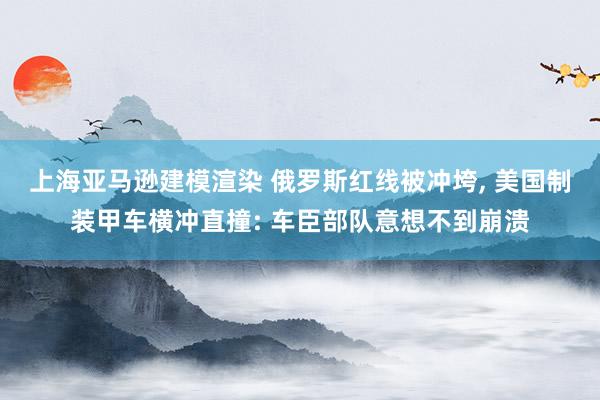 上海亚马逊建模渲染 俄罗斯红线被冲垮, 美国制装甲车横冲直撞: 车臣部队意想不到崩溃